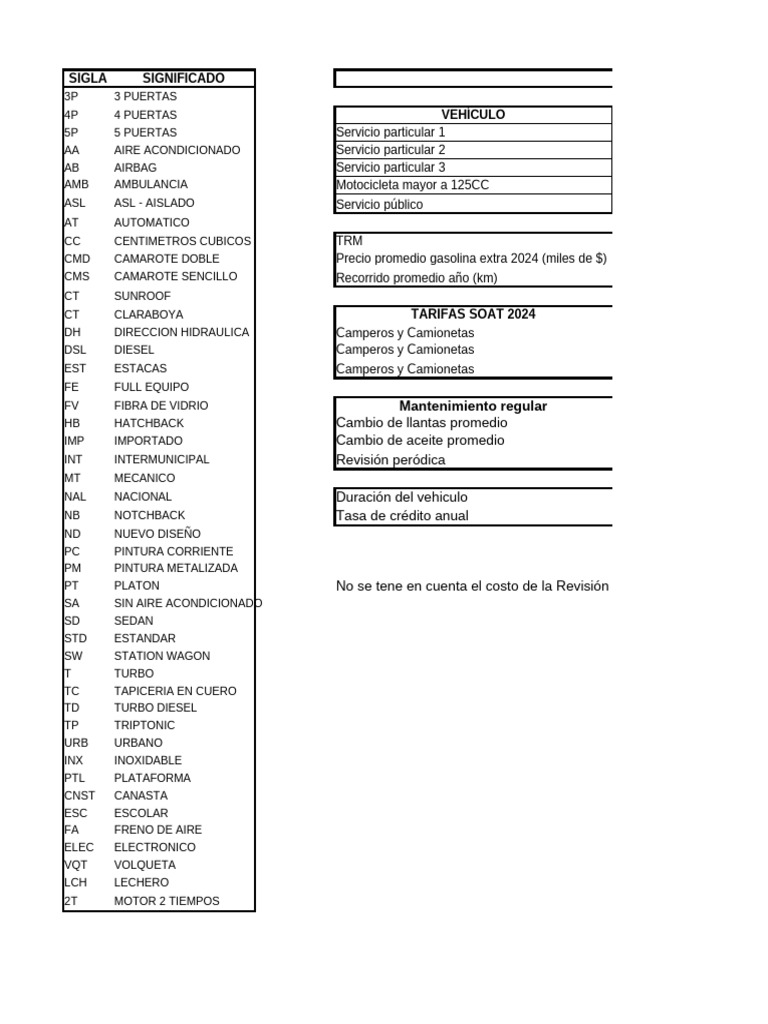 | SIGLA | SIGNIFICADO |
|---|---|
| 3P | 3 PUERTAS |
| 4P | 4 PUERTAS |
| 5P | 5 PUERTAS |
| AA | AIRE ACONDICIONADO |
| AB | AIRBAG |
| AMB | AMBULANCIA |
| ASL | ASL - AISLADO |
| AT | AUTOMATICO |
| CC | CENTIMETROS CUBICOS |
| CMD | CAMAROTE DOBLE |
| CMS | CAMAROTE SENCILLO |
| CT | SUNROOF |
| CT | CLARABOYA |
| DH | DIRECCION HIDRAULICA |
| DSL | DIESEL |
| EST | ESTACAS |
| FE | FULL EQUIPO |
| FV | FIBRA DE VIDRIO |
| HB | HATCHBACK |
| IMP | IMPORTADO |
| INT | INTERMUNICIPAL |
| MT | MECANICO |
| NAL | NACIONAL |
| NB | NOTCHBACK |
| ND | NUEVO DISEÑO |
| PC | PINTURA CORRIENTE |
| PM | PINTURA METALIZADA |
| PT | PLATON |
| SA | SIN AIRE ACONDICIONADO |
| SD | SEDAN |
| STD | ESTANDAR |
| SW | STATION WAGON |
| T | TURBO |
| TC | TAPICERIA EN CUERO |
| TD | TURBO DIESEL |
| TP | TRIPTONIC |
| URB | URBANO |
| INX | INOXIDABLE |
| PTL | PLATAFORMA |
| CNST | CANASTA |
| ESC | ESCOLAR |
| FA | FRENO DE AIRE |
| ELEC | ELECTRONICO |
| VQT | VOLQUETA |
| LCH | LECHERO |
| 2T | MOTOR 2 TIEMPOS |

| VEHICULO |
|---|
| Servicio particular 1 |
| Servicio particular 2 |
| Servicio particular 3 |
| Motocicleta mayor a 125CC |
| Servicio público |

TRM
Precio promedio gasolina extra 2024 (miles de $)
Recorrido promedio año (km)

| TARIFAS SOAT 2024 |
|---|
| Camperos y Camionetas |
| Camperos y Camionetas |
| Camperos y Camionetas |

| Mantenimiento regular |
|---|
| Cambio de llantas promedio |
| Cambio de aceite promedio |
| Revisión peródica |

Duración del vehiculo
Tasa de crédito anual

No se tene en cuenta el costo de la Revisión